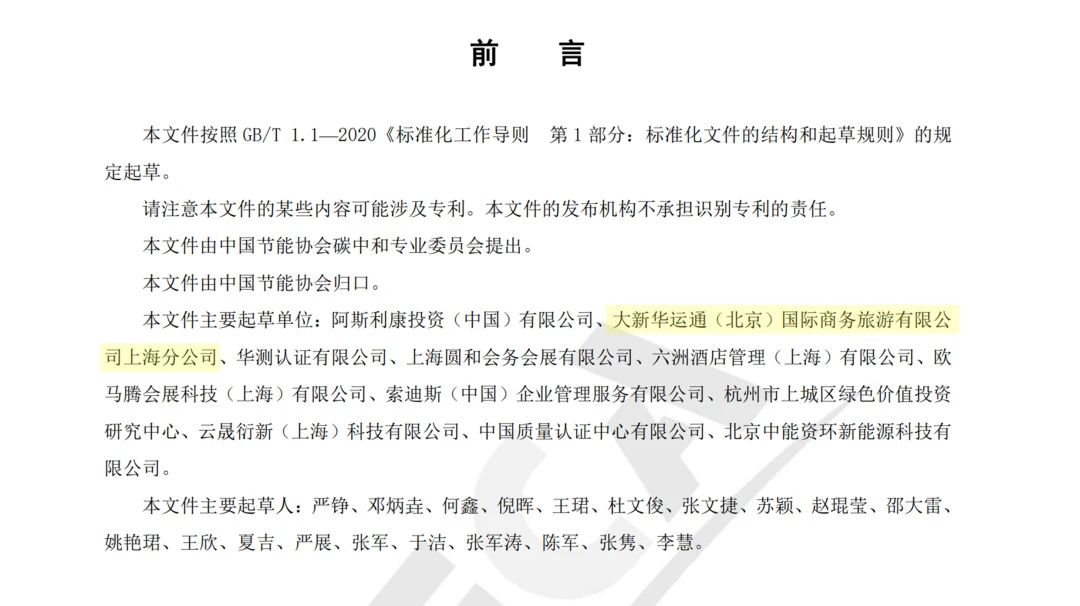 前　言

本文件按照 GB/T 1.1—2020《标准化工作导则　第 1 部分：标准化文件的结构和起草规则》的规定起草。

请注意本文件的某些内容可能涉及专利。本文件的发布机构不承担识别专利的责任。

本文件由中国节能协会碳中和专业委员会提出。

本文件由中国节能协会归口。

本文件主要起草单位：阿斯利康投资（中国）有限公司、大新华运通（北京）国际商务旅游有限公司上海分公司、华测认证有限公司、上海圆和会务会展有限公司、六洲酒店管理（上海）有限公司、欧马腾会展科技（上海）有限公司、索迪斯（中国）企业管理服务有限公司、杭州市上城区绿色价值投资研究中心、云晟衍新（上海）科技有限公司、中国质量认证中心有限公司、北京中能资环新能源科技有限公司。

本文件主要起草人：严铮、邓炳垚、何鑫、倪晖、王珺、杜文俊、张文捷、苏颖、赵琨莹、邵大雷、姚艳珺、王欣、夏吉、严展、张军、于洁、张军涛、陈军、张隽、李慧。